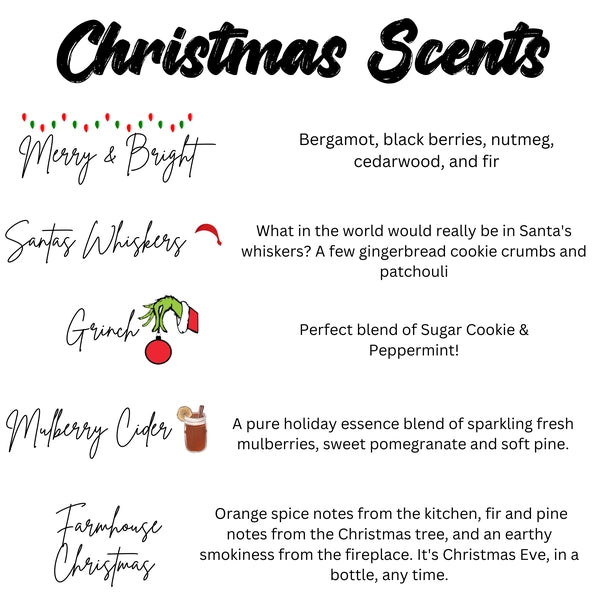 Christmas Scents

Merry & Bright

Bergamot, black berries, nutmeg, cedarwood, and fir

Santas Whiskers

What in the world would really be in Santa's whiskers? A few gingerbread cookie crumbs and patchouli

Grinch

Perfect blend of Sugar Cookie & Peppermint!

Mulberry Cider

A pure holiday essence blend of sparkling fresh mulberries, sweet pomegranate and soft pine.

Farmhouse Christmas

Orange spice notes from the kitchen, fir and pine notes from the Christmas tree, and an earthy smokiness from the fireplace. It's Christmas Eve, in a bottle, any time.